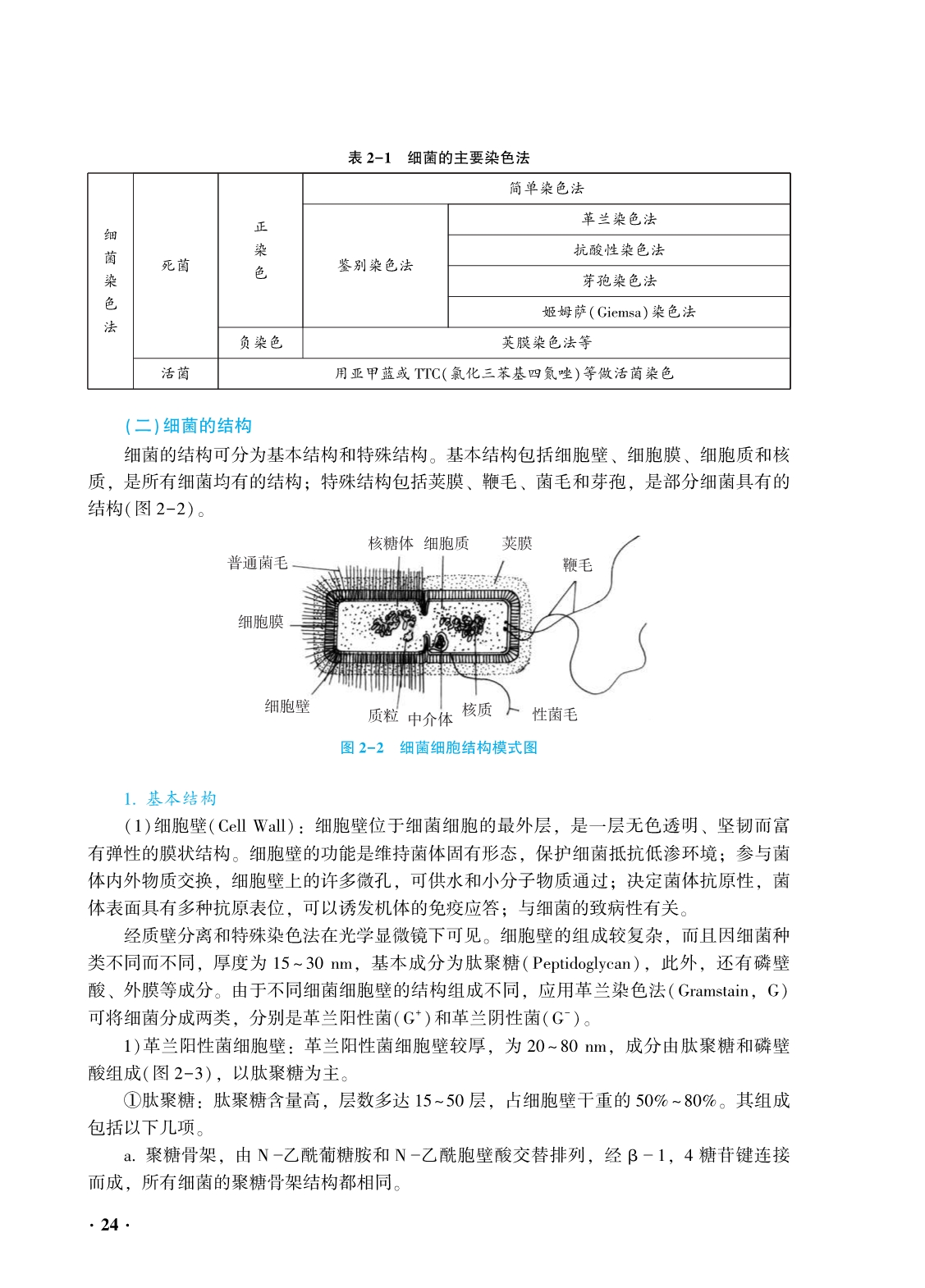 表 2-1　细菌的主要染色法

| 细菌染色法 | 死菌 | 正染色 | 简单染色法 | |
|---|---|---|---|---|
| | | | 鉴别染色法 | 革兰染色法 |
| | | | | 抗酸性染色法 |
| | | | | 芽孢染色法 |
| | | | | 姬姆萨(Giemsa)染色法 |
| | | 负染色 | 荚膜染色法等 | |
| | 活菌 | 用亚甲蓝或 TTC(氯化三苯基四氮唑)等做活菌染色 | | |

(二)细菌的结构

细菌的结构可分为基本结构和特殊结构。基本结构包括细胞壁、细胞膜、细胞质和核质，是所有细菌均有的结构；特殊结构包括荚膜、鞭毛、菌毛和芽孢，是部分细菌具有的结构(图 2-2)。

核糖体　细胞质　荚膜
普通菌毛　鞭毛
细胞膜
细胞壁　质粒　中介体　核质　性菌毛

图 2-2　细菌细胞结构模式图

1. 基本结构

(1)细胞壁(Cell Wall)：细胞壁位于细菌细胞的最外层，是一层无色透明、坚韧而富有弹性的膜状结构。细胞壁的功能是维持菌体固有形态，保护细菌抵抗低渗环境；参与菌体内外物质交换，细胞壁上的许多微孔，可供水和小分子物质通过；决定菌体抗原性，菌体表面具有多种抗原表位，可以诱发机体的免疫应答；与细菌的致病性有关。

经质壁分离和特殊染色法在光学显微镜下可见。细胞壁的组成较复杂，而且因细菌种类不同而不同，厚度为 15~30 nm，基本成分为肽聚糖(Peptidoglycan)，此外，还有磷壁酸、外膜等成分。由于不同细菌细胞壁的结构组成不同，应用革兰染色法(Gramstain，G)可将细菌分成两类，分别是革兰阳性菌($G^+$)和革兰阴性菌($G^-$)。

1)革兰阳性菌细胞壁：革兰阳性菌细胞壁较厚，为 20~80 nm，成分由肽聚糖和磷壁酸组成(图 2-3)，以肽聚糖为主。

①肽聚糖：肽聚糖含量高，层数多达 15~50 层，占细胞壁干重的 50%~80%。其组成包括以下几项。

a. 聚糖骨架，由 N-乙酰葡糖胺和 N-乙酰胞壁酸交替排列，经 β-1，4 糖苷键连接而成，所有细菌的聚糖骨架结构都相同。

· 24 ·